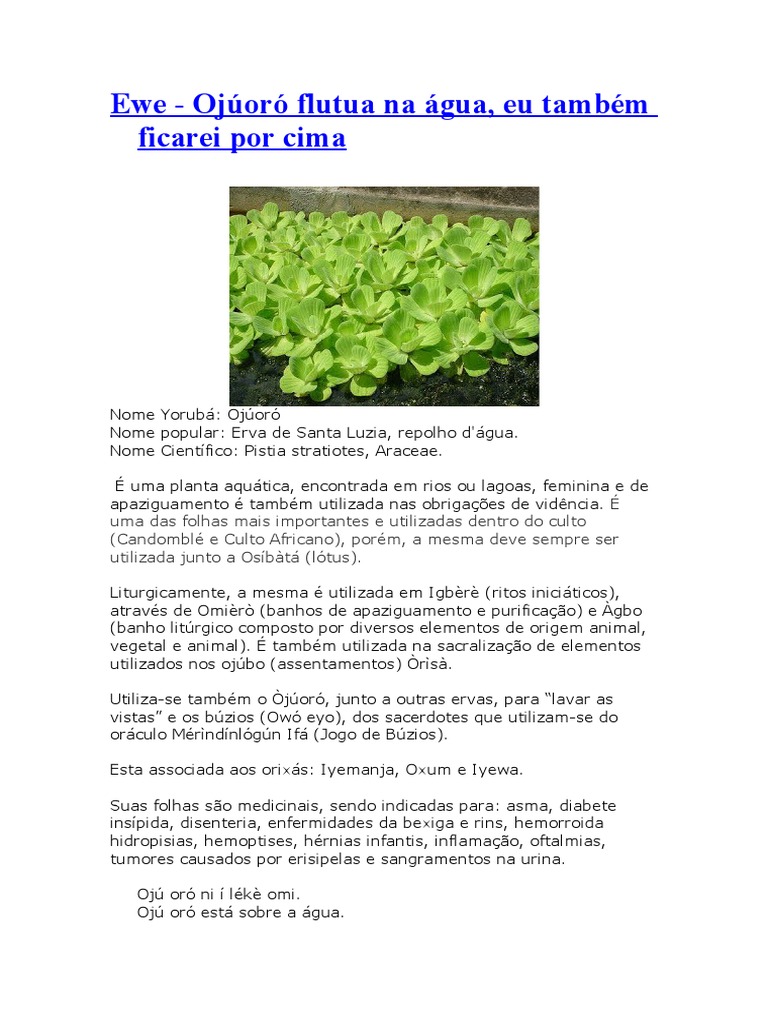 Ewe - Ojúoró flutua na água, eu também ficarei por cima

Nome Yorubá: Ojúoró
Nome popular: Erva de Santa Luzia, repolho d'água.
Nome Científico: Pistia stratiotes, Araceae.

É uma planta aquática, encontrada em rios ou lagoas, feminina e de apaziguamento é também utilizada nas obrigações de vidência. É uma das folhas mais importantes e utilizadas dentro do culto (Candomblé e Culto Africano), porém, a mesma deve sempre ser utilizada junto a Osíbàtá (lótus).

Liturgicamente, a mesma é utilizada em Igbèrè (ritos iniciáticos), através de Omièrò (banhos de apaziguamento e purificação) e Àgbo (banho litúrgico composto por diversos elementos de origem animal, vegetal e animal). É também utilizada na sacralização de elementos utilizados nos ojúbo (assentamentos) Òrìsà.

Utiliza-se também o Òjúoró, junto a outras ervas, para "lavar as vistas" e os búzios (Owó eyo), dos sacerdotes que utilizam-se do oráculo Mérìndínlógún Ifá (Jogo de Búzios).

Esta associada aos orixás: Iyemanja, Oxum e Iyewa.

Suas folhas são medicinais, sendo indicadas para: asma, diabete insípida, disenteria, enfermidades da bexiga e rins, hemorroida hidropisias, hemoptises, hérnias infantis, inflamação, oftalmias, tumores causados por erisipelas e sangramentos na urina.

Ojú oró ni í lékè omi.
Ojú oró está sobre a água.